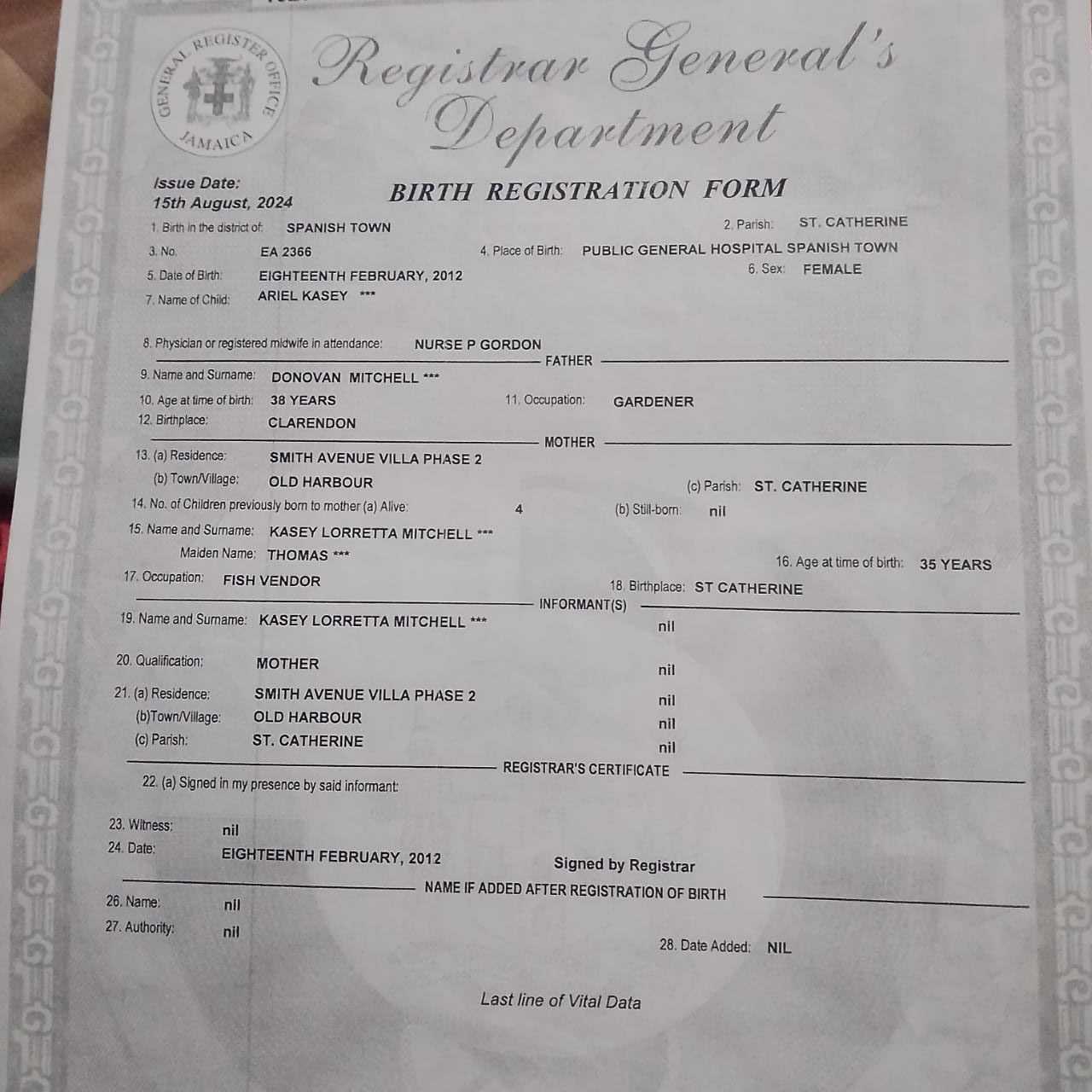 GENERAL REGISTER OFFICE
JAMAICA

Registrar General's Department

Issue Date:
15th August, 2024

BIRTH REGISTRATION FORM

1. Birth in the district of: SPANISH TOWN
2. Parish: ST. CATHERINE
3. No. EA 2366
4. Place of Birth: PUBLIC GENERAL HOSPITAL SPANISH TOWN
5. Date of Birth: EIGHTEENTH FEBRUARY, 2012
6. Sex: FEMALE
7. Name of Child: ARIEL KASEY ***

8. Physician or registered midwife in attendance: NURSE P GORDON

FATHER

9. Name and Surname: DONOVAN MITCHELL ***
10. Age at time of birth: 38 YEARS
11. Occupation: GARDENER
12. Birthplace: CLARENDON

MOTHER

13. (a) Residence: SMITH AVENUE VILLA PHASE 2
(b) Town/Village: OLD HARBOUR
(c) Parish: ST. CATHERINE
14. No. of Children previously born to mother (a) Alive: 4
(b) Still-born: nil
15. Name and Surname: KASEY LORRETTA MITCHELL ***
Maiden Name: THOMAS ***
16. Age at time of birth: 35 YEARS
17. Occupation: FISH VENDOR
18. Birthplace: ST CATHERINE

INFORMANT(S)

19. Name and Surname: KASEY LORRETTA MITCHELL *** nil
20. Qualification: MOTHER nil
21. (a) Residence: SMITH AVENUE VILLA PHASE 2 nil
(b)Town/Village: OLD HARBOUR nil
(c) Parish: ST. CATHERINE nil

REGISTRAR'S CERTIFICATE

22. (a) Signed in my presence by said informant:

23. Witness: nil
24. Date: EIGHTEENTH FEBRUARY, 2012
Signed by Registrar

NAME IF ADDED AFTER REGISTRATION OF BIRTH

26. Name: nil
27. Authority: nil
28. Date Added: NIL

Last line of Vital Data